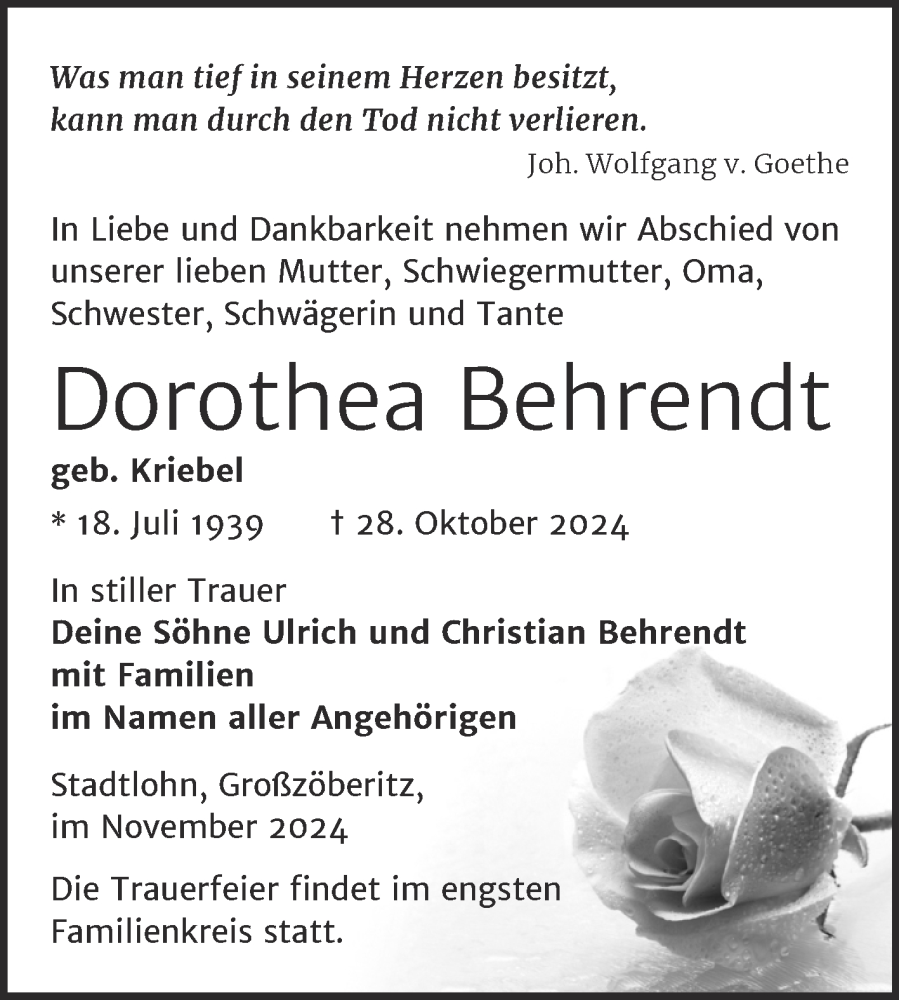 Was man tief in seinem Herzen besitzt, kann man durch den Tod nicht verlieren.
Joh. Wolfgang v. Goethe

In Liebe und Dankbarkeit nehmen wir Abschied von unserer lieben Mutter, Schwiegermutter, Oma, Schwester, Schwägerin und Tante

Dorothea Behrendt

geb. Kriebel

* 18. Juli 1939 † 28. Oktober 2024

In stiller Trauer
Deine Söhne Ulrich und Christian Behrendt
mit Familien
im Namen aller Angehörigen

Stadtlohn, Großzöberitz,
im November 2024

Die Trauerfeier findet im engsten Familienkreis statt.